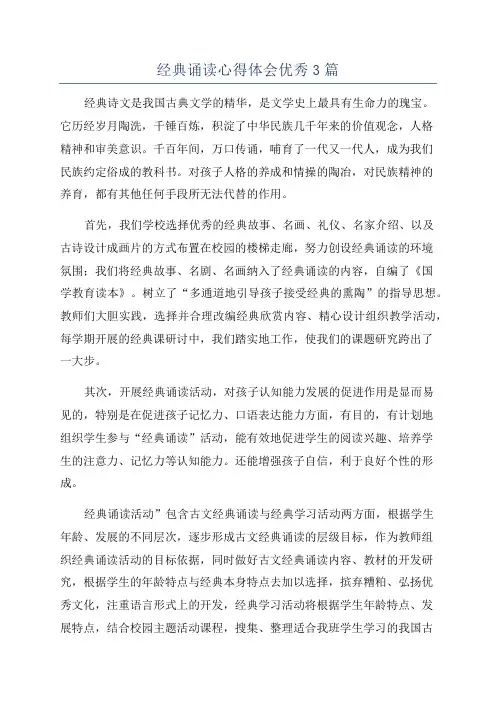 经典诵读心得体会优秀3篇

经典诗文是我国古典文学的精华，是文学史上最具有生命力的瑰宝。它历经岁月陶洗，千锤百炼，积淀了中华民族几千年来的价值观念，人格精神和审美意识。千百年间，万口传诵，哺育了一代又一代人，成为我们民族约定俗成的教科书。对孩子人格的养成和情操的陶冶，对民族精神的养育，都有其他任何手段所无法代替的作用。

首先，我们学校选择优秀的经典故事、名画、礼仪、名家介绍、以及古诗设计成画片的方式布置在校园的楼梯走廊，努力创设经典诵读的环境氛围；我们将经典故事、名剧、名画纳入了经典诵读的内容，自编了《国学教育读本》。树立了“多通道地引导孩子接受经典的熏陶”的指导思想。教师们大胆实践，选择并合理改编经典欣赏内容、精心设计组织教学活动，每学期开展的经典课研讨中，我们踏实地工作，使我们的课题研究跨出了一大步。

其次，开展经典诵读活动，对孩子认知能力发展的促进作用是显而易见的，特别是在促进孩子记忆力、口语表达能力方面，有目的，有计划地组织学生参与“经典诵读”活动，能有效地促进学生的阅读兴趣、培养学生的注意力、记忆力等认知能力。还能增强孩子自信，利于良好个性的形成。

经典诵读活动”包含古文经典诵读与经典学习活动两方面，根据学生年龄、发展的不同层次，逐步形成古文经典诵读的层级目标，作为教师组织经典诵读活动的目标依据，同时做好古文经典诵读内容、教材的开发研究，根据学生的年龄特点与经典本身特点去加以选择，摈弃糟粕、弘扬优秀文化，注重语言形式上的开发，经典学习活动将根据学生年龄特点、发展特点，结合校园主题活动课程，搜集、整理适合我班学生学习的我国古